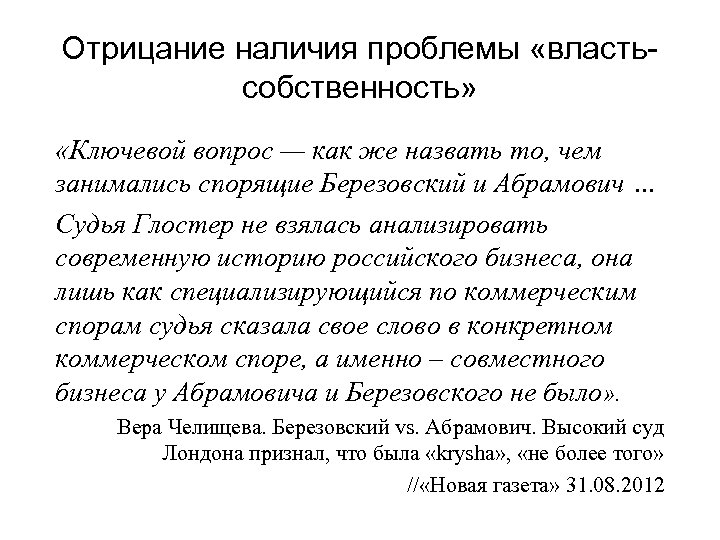 Отрицание наличия проблемы «власть-собственность»

«Ключевой вопрос — как же назвать то, чем занимались спорящие Березовский и Абрамович ...

Судья Глостер не взялась анализировать современную историю российского бизнеса, она лишь как специализирующийся по коммерческим спорам судья сказала свое слово в конкретном коммерческом споре, а именно – совместного бизнеса у Абрамовича и Березовского не было».

Вера Челищева. Березовский vs. Абрамович. Высокий суд Лондона признал, что была «krysha», «не более того»

//«Новая газета» 31.08.2012